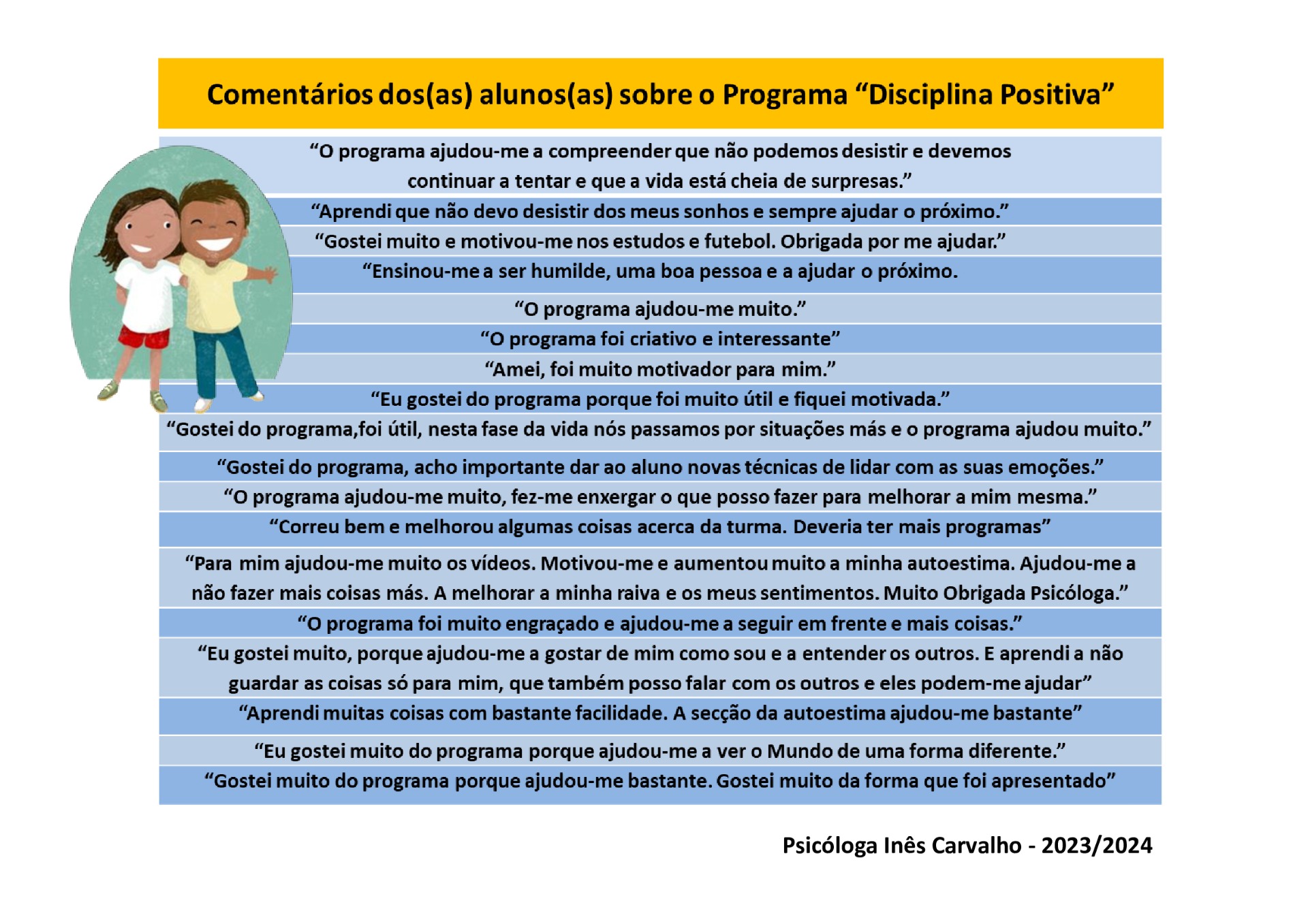 Comentários dos(as) alunos(as) sobre o Programa “Disciplina Positiva”

“O programa ajudou-me a compreender que não podemos desistir e devemos continuar a tentar e que a vida está cheia de surpresas.”

“Aprendi que não devo desistir dos meus sonhos e sempre ajudar o próximo.”

“Gostei muito e motivou-me nos estudos e futebol. Obrigada por me ajudar.”

“Ensinou-me a ser humilde, uma boa pessoa e a ajudar o próximo.

“O programa ajudou-me muito.”

“O programa foi criativo e interessante”

“Amei, foi muito motivador para mim.”

“Eu gostei do programa porque foi muito útil e fiquei motivada.”

“Gostei do programa,foi útil, nesta fase da vida nós passamos por situações más e o programa ajudou muito.”

“Gostei do programa, acho importante dar ao aluno novas técnicas de lidar com as suas emoções.”

“O programa ajudou-me muito, fez-me enxergar o que posso fazer para melhorar a mim mesma.”

“Correu bem e melhorou algumas coisas acerca da turma. Deveria ter mais programas”

“Para mim ajudou-me muito os vídeos. Motivou-me e aumentou muito a minha autoestima. Ajudou-me a não fazer mais coisas más. A melhorar a minha raiva e os meus sentimentos. Muito Obrigada Psicóloga.”

“O programa foi muito engraçado e ajudou-me a seguir em frente e mais coisas.”

“Eu gostei muito, porque ajudou-me a gostar de mim como sou e a entender os outros. E aprendi a não guardar as coisas só para mim, que também posso falar com os outros e eles podem-me ajudar”

“Aprendi muitas coisas com bastante facilidade. A secção da autoestima ajudou-me bastante”

“Eu gostei muito do programa porque ajudou-me a ver o Mundo de uma forma diferente.”

“Gostei muito do programa porque ajudou-me bastante. Gostei muito da forma que foi apresentado”

Psicóloga Inês Carvalho - 2023/2024